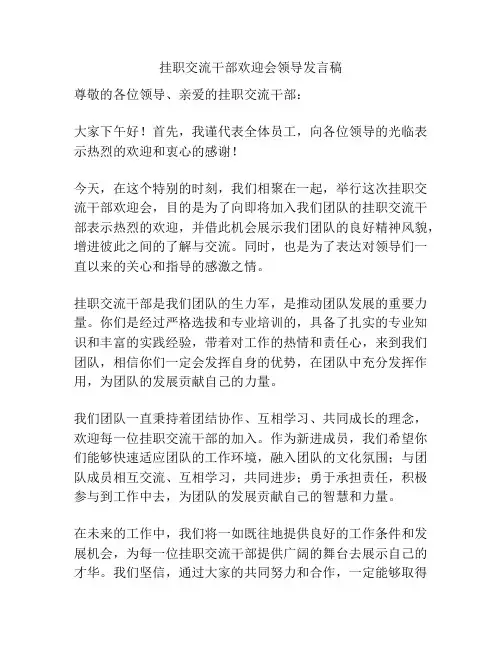 挂职交流干部欢迎会领导发言稿

尊敬的各位领导、亲爱的挂职交流干部：

大家下午好！首先，我谨代表全体员工，向各位领导的光临表示热烈的欢迎和衷心的感谢！

今天，在这个特别的时刻，我们相聚在一起，举行这次挂职交流干部欢迎会，目的是为了向即将加入我们团队的挂职交流干部表示热烈的欢迎，并借此机会展示我们团队的良好精神风貌，增进彼此之间的了解与交流。同时，也是为了表达对领导们一直以来的关心和指导的感激之情。

挂职交流干部是我们团队的生力军，是推动团队发展的重要力量。你们是经过严格选拔和专业培训的，具备了扎实的专业知识和丰富的实践经验，带着对工作的热情和责任心，来到我们团队，相信你们一定会发挥自身的优势，在团队中充分发挥作用，为团队的发展贡献自己的力量。

我们团队一直秉持着团结协作、互相学习、共同成长的理念，欢迎每一位挂职交流干部的加入。作为新进成员，我们希望你们能够快速适应团队的工作环境，融入团队的文化氛围；与团队成员相互交流、互相学习，共同进步；勇于承担责任，积极参与到工作中去，为团队的发展贡献自己的智慧和力量。

在未来的工作中，我们将一如既往地提供良好的工作条件和发展机会，为每一位挂职交流干部提供广阔的舞台去展示自己的才华。我们坚信，通过大家的共同努力和合作，一定能够取得